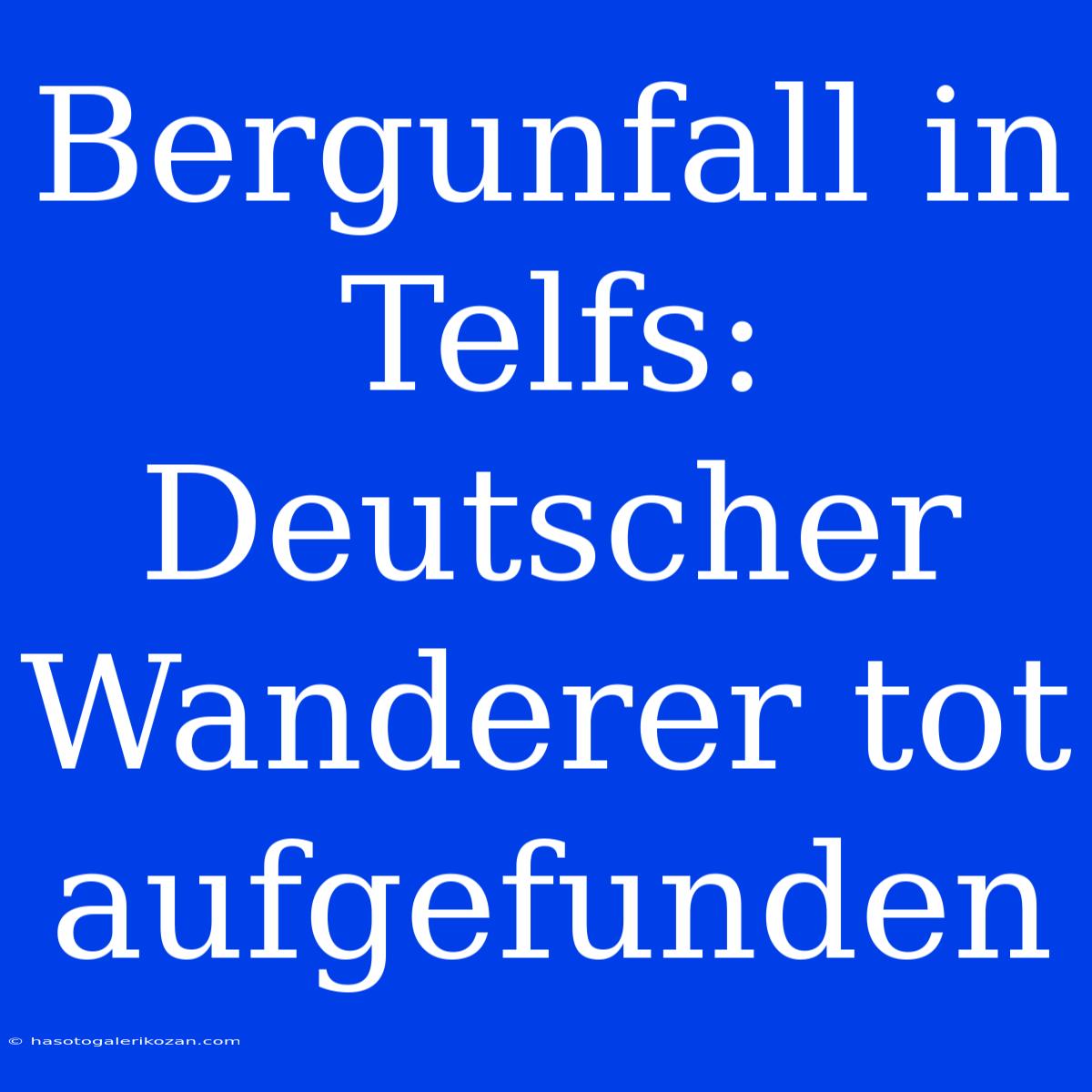 Bergunfall in Telfs: Deutscher Wanderer tot aufgefunden

© hasotogalerikozan.com